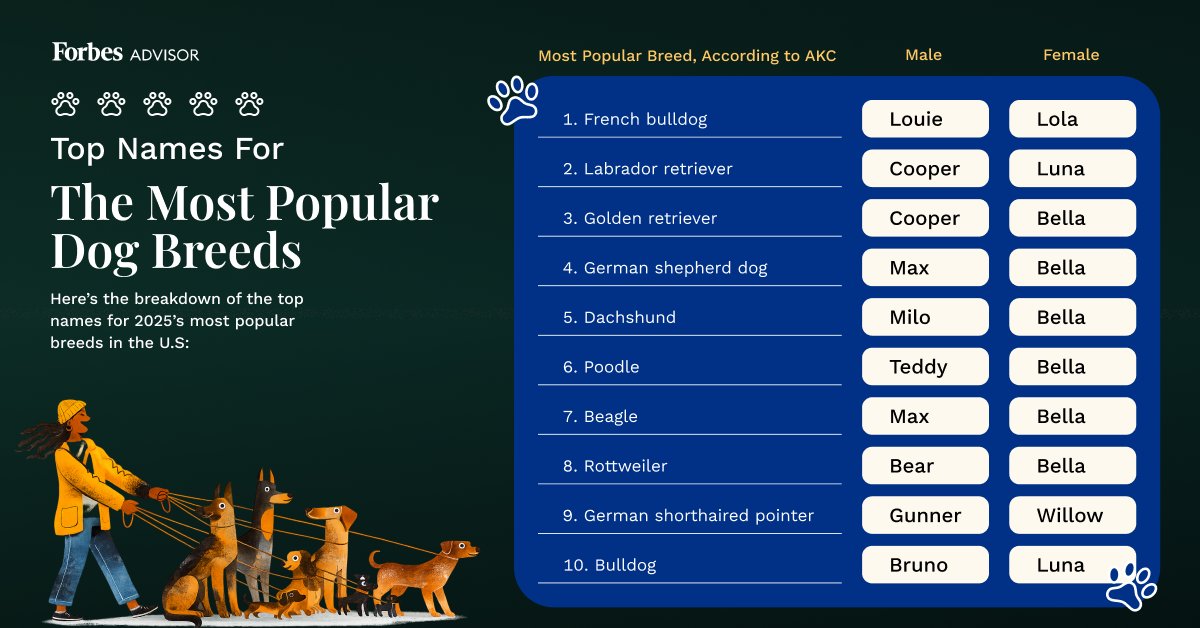 Forbes ADVISOR

Top Names For

The Most Popular Dog Breeds

Here's the breakdown of the top names for 2025's most popular breeds in the U.S:

| Most Popular Breed, According to AKC | Male | Female |
|---|---|---|
| 1. French bulldog | Louie | Lola |
| 2. Labrador retriever | Cooper | Luna |
| 3. Golden retriever | Cooper | Bella |
| 4. German shepherd dog | Max | Bella |
| 5. Dachshund | Milo | Bella |
| 6. Poodle | Teddy | Bella |
| 7. Beagle | Max | Bella |
| 8. Rottweiler | Bear | Bella |
| 9. German shorthaired pointer | Gunner | Willow |
| 10. Bulldog | Bruno | Luna |